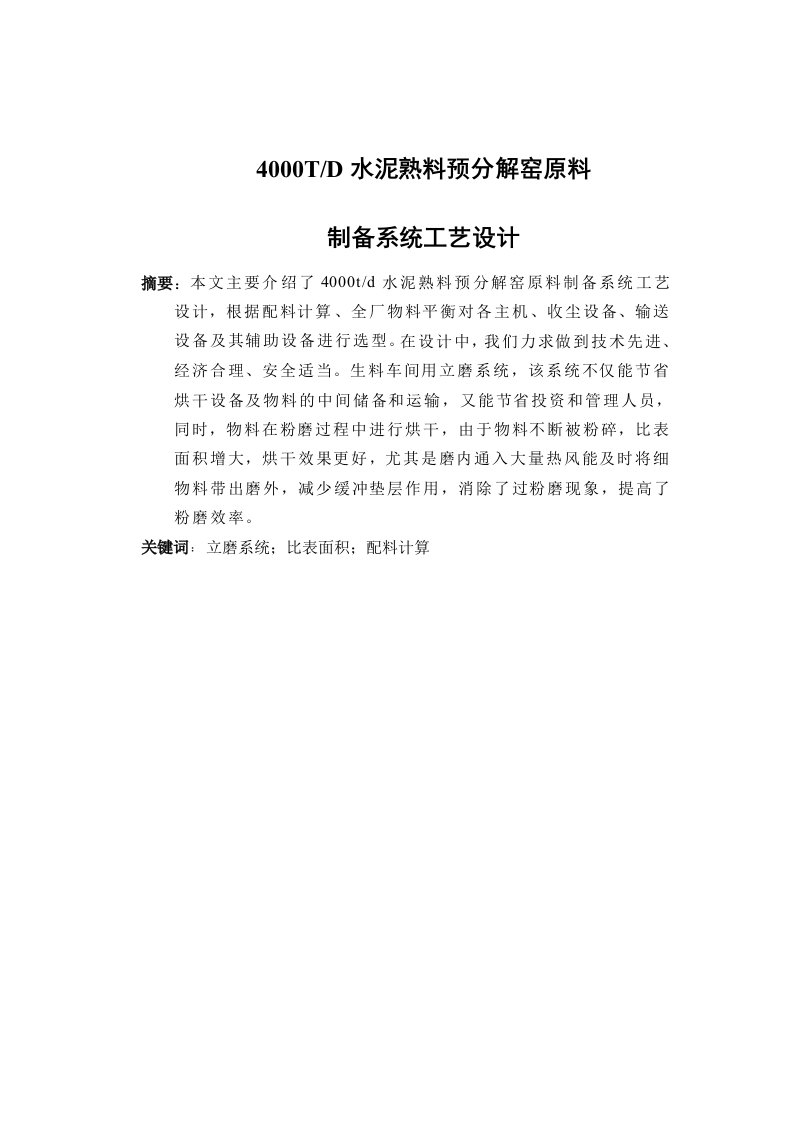 4000T/D 水泥熟料预分解窑原料

制备系统工艺设计

摘要：本文主要介绍了 4000t/d 水泥熟料预分解窑原料制备系统工艺设计，根据配料计算、全厂物料平衡对各主机、收尘设备、输送设备及其辅助设备进行选型。在设计中，我们力求做到技术先进、经济合理、安全适当。生料车间用立磨系统，该系统不仅能节省烘干设备及物料的中间储备和运输，又能节省投资和管理人员，同时，物料在粉磨过程中进行烘干，由于物料不断被粉碎，比表面积增大，烘干效果更好，尤其是磨内通入大量热风能及时将细物料带出磨外，减少缓冲垫层作用，消除了过粉磨现象，提高了粉磨效率。

关键词：立磨系统；比表面积；配料计算